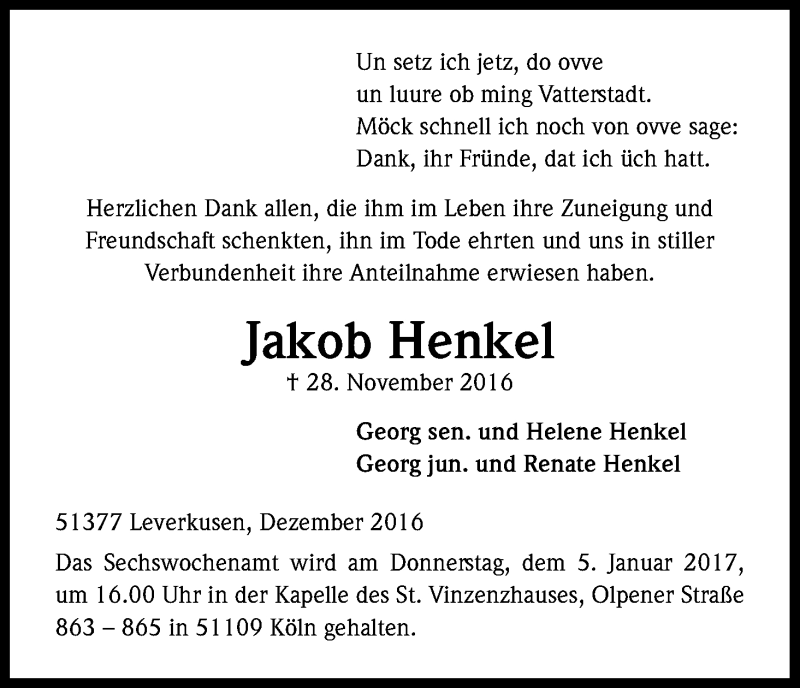 Un setz ich jetz, do ovve
un luure ob ming Vatterstadt.
Möck schnell ich noch von ovve sage:
Dank, ihr Fründe, dat ich üch hatt.

Herzlichen Dank allen, die ihm im Leben ihre Zuneigung und Freundschaft schenkten, ihn im Tode ehrten und uns in stiller Verbundenheit ihre Anteilnahme erwiesen haben.

Jakob Henkel

† 28. November 2016

Georg sen. und Helene Henkel
Georg jun. und Renate Henkel

51377 Leverkusen, Dezember 2016

Das Sechswochenamt wird am Donnerstag, dem 5. Januar 2017, um 16.00 Uhr in der Kapelle des St. Vinzenzhauses, Olpener Straße 863 – 865 in 51109 Köln gehalten.